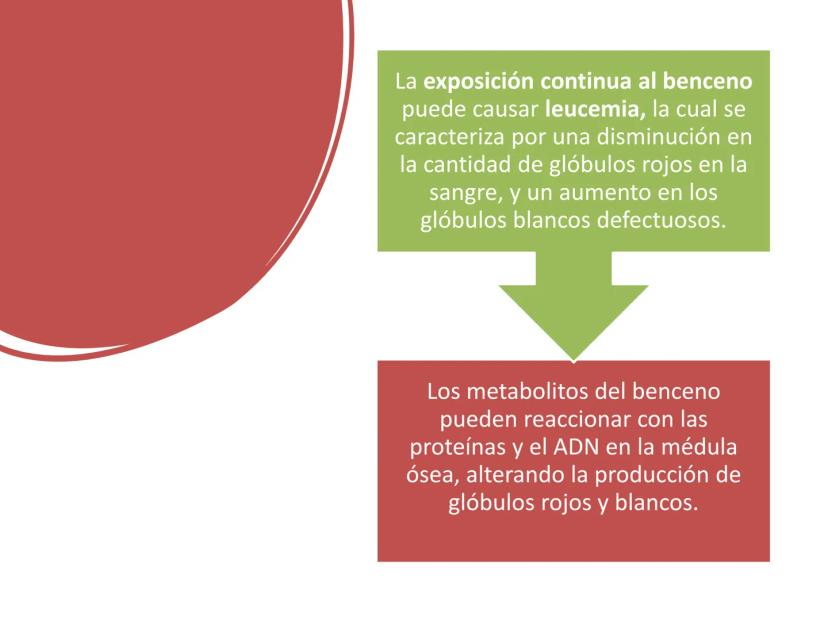 La exposición continua al benceno puede causar leucemia, la cual se caracteriza por una disminución en la cantidad de glóbulos rojos en la sangre, y un aumento en los glóbulos blancos defectuosos.

Los metabolitos del benceno pueden reaccionar con las proteínas y el ADN en la médula ósea, alterando la producción de glóbulos rojos y blancos.